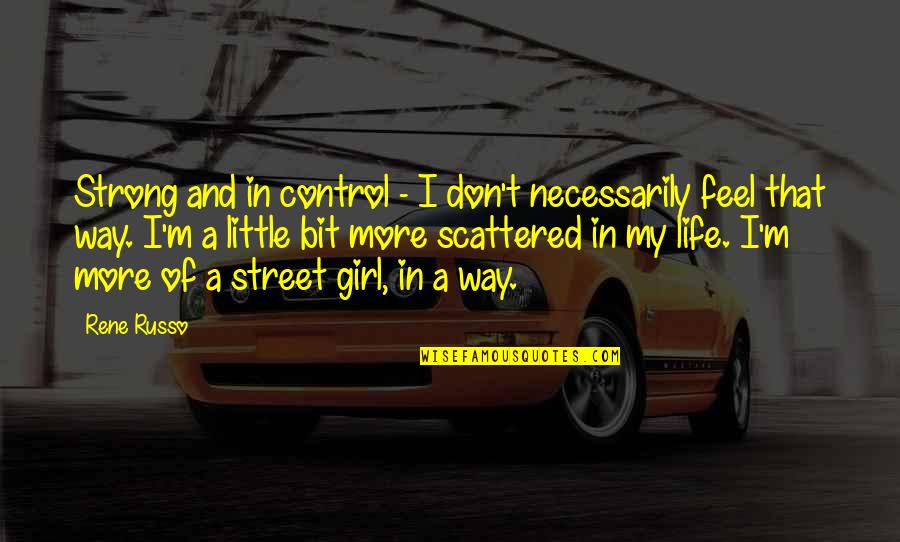 Strong and in control - I don't necessarily feel that way. I'm a little bit more scattered in my life. I'm more of a street girl, in a way.

Rene Russo

WISEFAMOUSQUOTES.COM